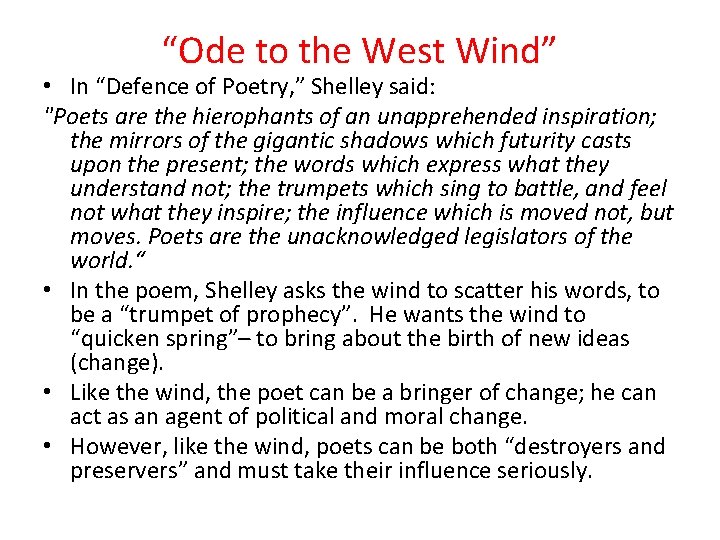 “Ode to the West Wind”

• In “Defence of Poetry,” Shelley said:

"Poets are the hierophants of an unapprehended inspiration; the mirrors of the gigantic shadows which futurity casts upon the present; the words which express what they understand not; the trumpets which sing to battle, and feel not what they inspire; the influence which is moved not, but moves. Poets are the unacknowledged legislators of the world.“

• In the poem, Shelley asks the wind to scatter his words, to be a “trumpet of prophecy”. He wants the wind to “quicken spring”– to bring about the birth of new ideas (change).

• Like the wind, the poet can be a bringer of change; he can act as an agent of political and moral change.

• However, like the wind, poets can be both “destroyers and preservers” and must take their influence seriously.